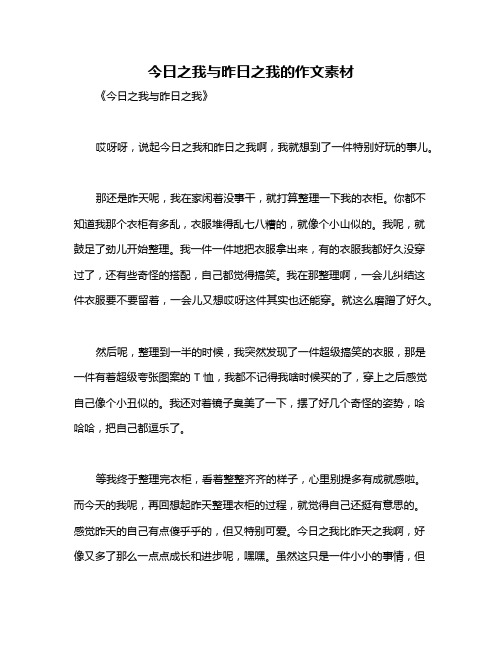 今日之我与昨日之我的作文素材

《今日之我与昨日之我》

哎呀呀，说起今日之我和昨日之我啊，我就想到了一件特别好玩的事儿。

那还是昨天呢，我在家闲着没事干，就打算整理一下我的衣柜。你都不知道我那个衣柜有多乱，衣服堆得乱七八糟的，就像个小山似的。我呢，就鼓足了劲儿开始整理。我一件一件地把衣服拿出来，有的衣服我都好久没穿过了，还有些奇怪的搭配，自己都觉得搞笑。我在那整理啊，一会儿纠结这件衣服要不要留着，一会儿又想哎呀这件其实也还能穿。就这么磨蹭了好久。

然后呢，整理到一半的时候，我突然发现了一件超级搞笑的衣服，那是一件有着超级夸张图案的 T 恤，我都不记得我啥时候买的了，穿上之后感觉自己像个小丑似的。我还对着镜子臭美了一下，摆了好几个奇怪的姿势，哈哈哈，把自己都逗乐了。

等我终于整理完衣柜，看着整整齐齐的样子，心里别提多有成就感啦。而今天的我呢，再回想起昨天整理衣柜的过程，就觉得自己还挺有意思的。感觉昨天的自己有点傻乎乎的，但又特别可爱。今日之我比昨天之我啊，好像又多了那么一点点成长和进步呢，嘿嘿。虽然这只是一件小小的事情，但